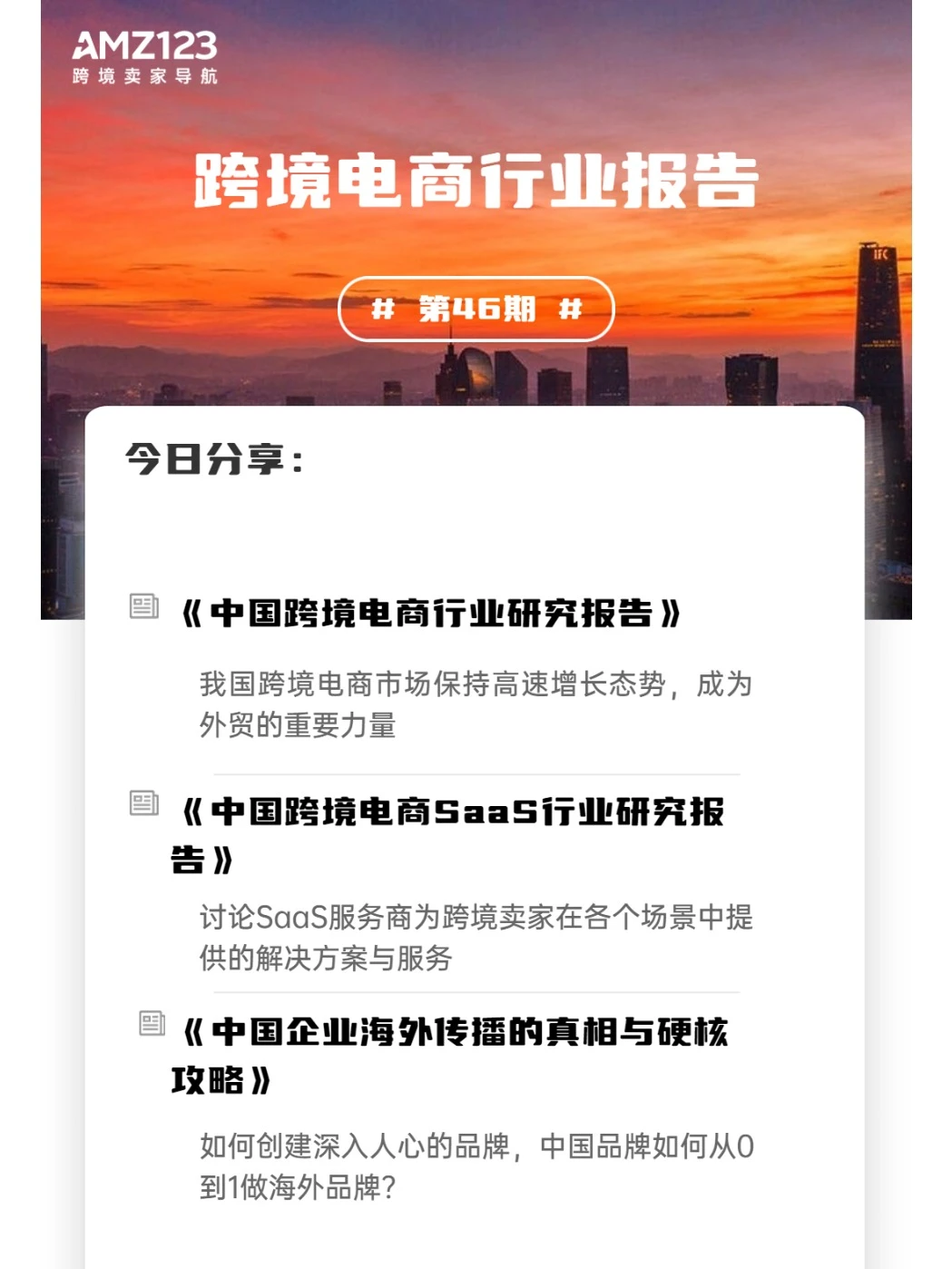 AMZ123
跨境卖家导航

跨境电商行业报告

# 第46期 #

今日分享：

《中国跨境电商行业研究报告》

我国跨境电商市场保持高速增长态势，成为外贸的重要力量

《中国跨境电商SaaS行业研究报告》

讨论SaaS服务商为跨境卖家在各个场景中提供的解决方案与服务

《中国企业海外传播的真相与硬核攻略》

如何创建深入人心的品牌，中国品牌如何从0到1做海外品牌？